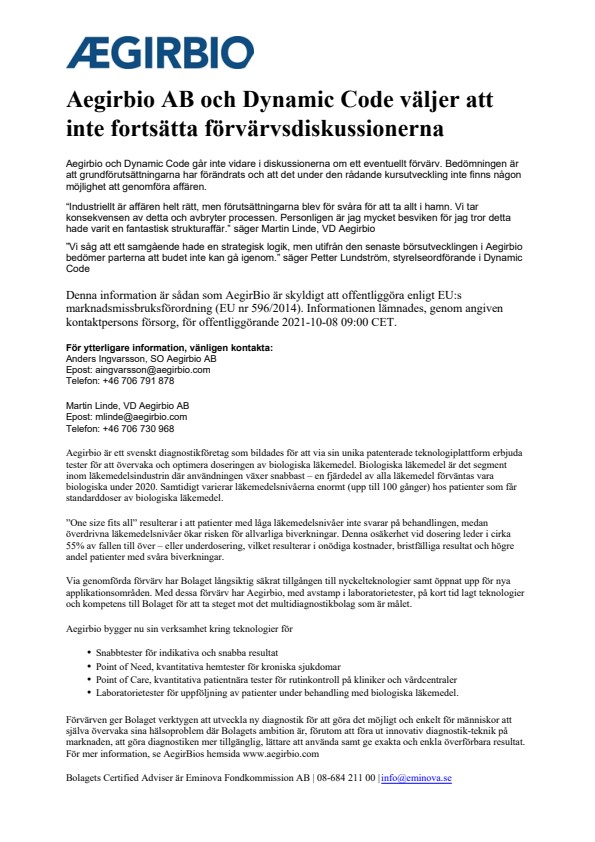 ÆGIRBIO

Aegirbio AB och Dynamic Code väljer att inte fortsätta förvärvsdiskussionerna

Aegirbio och Dynamic Code går inte vidare i diskussionerna om ett eventuellt förvärv. Bedömningen är att grundförutsättningarna har förändrats och att det under den rådande kursutveckling inte finns någon möjlighet att genomföra affären.

"Industriellt är affären helt rätt, men förutsättningarna blev för svåra för att ta allt i hamn. Vi tar konsekvensen av detta och avbryter processen. Personligen är jag mycket besviken för jag tror detta hade varit en fantastisk strukturaffär." säger Martin Linde, VD Aegirbio

"Vi såg att ett samgående hade en strategisk logik, men utifrån den senaste börsutvecklingen i Aegirbio bedömer parterna att budet inte kan gå igenom." säger Petter Lundström, styrelseordförande i Dynamic Code

Denna information är sådan som AegirBio är skyldigt att offentliggöra enligt EU:s marknadsmissbruksförordning (EU nr 596/2014). Informationen lämnades, genom angiven kontaktpersons försorg, för offentliggörande 2021-10-08 09:00 CET.

För ytterligare information, vänligen kontakta:
Anders Ingvarsson, SO Aegirbio AB
Epost: aingvarsson@aegirbio.com
Telefon: +46 706 791 878

Martin Linde, VD Aegirbio AB
Epost: mlinde@aegirbio.com
Telefon: +46 706 730 968

Aegirbio är ett svenskt diagnostikföretag som bildades för att via sin unika patenterade teknologiplattform erbjuda tester för att övervaka och optimera doseringen av biologiska läkemedel. Biologiska läkemedel är det segment inom läkemedelsindustrin där användningen växer snabbast – en fjärdedel av alla läkemedel förväntas vara biologiska under 2020. Samtidigt varierar läkemedelsnivåerna enormt (upp till 100 gånger) hos patienter som får standarddoser av biologiska läkemedel.

"One size fits all" resulterar i att patienter med låga läkemedelsnivåer inte svarar på behandlingen, medan överdrivna läkemedelsnivåer ökar risken för allvarliga biverkningar. Denna osäkerhet vid dosering leder i cirka 55% av fallen till över – eller underdosering, vilket resulterar i onödiga kostnader, bristfälliga resultat och högre andel patienter med svåra biverkningar.

Via genomförda förvärv har Bolaget långsiktig säkrat tillgången till nyckelteknologier samt öppnat upp för nya applikationsområden. Med dessa förvärv har Aegirbio, med avstamp i laboratorietester, på kort tid lagt teknologier och kompetens till Bolaget för att ta steget mot det multidiagnostikbolag som är målet.

Aegirbio bygger nu sin verksamhet kring teknologier för

• Snabbtester för indikativa och snabba resultat
• Point of Need, kvantitativa hemtester för kroniska sjukdomar
• Point of Care, kvantitativa patientnära tester för rutinkontroll på kliniker och vårdcentraler
• Laboratorietester för uppföljning av patienter under behandling med biologiska läkemedel.

Förvärven ger Bolaget verktygen att utveckla ny diagnostik för att göra det möjligt och enkelt för människor att själva övervaka sina hälsoproblem där Bolagets ambition är, förutom att föra ut innovativ diagnostik-teknik på marknaden, att göra diagnostiken mer tillgänglig, lättare att använda samt ge exakta och enkla överförbara resultat. För mer information, se AegirBios hemsida www.aegirbio.com

Bolagets Certified Adviser är Eminova Fondkommission AB | 08-684 211 00 | info@eminova.se